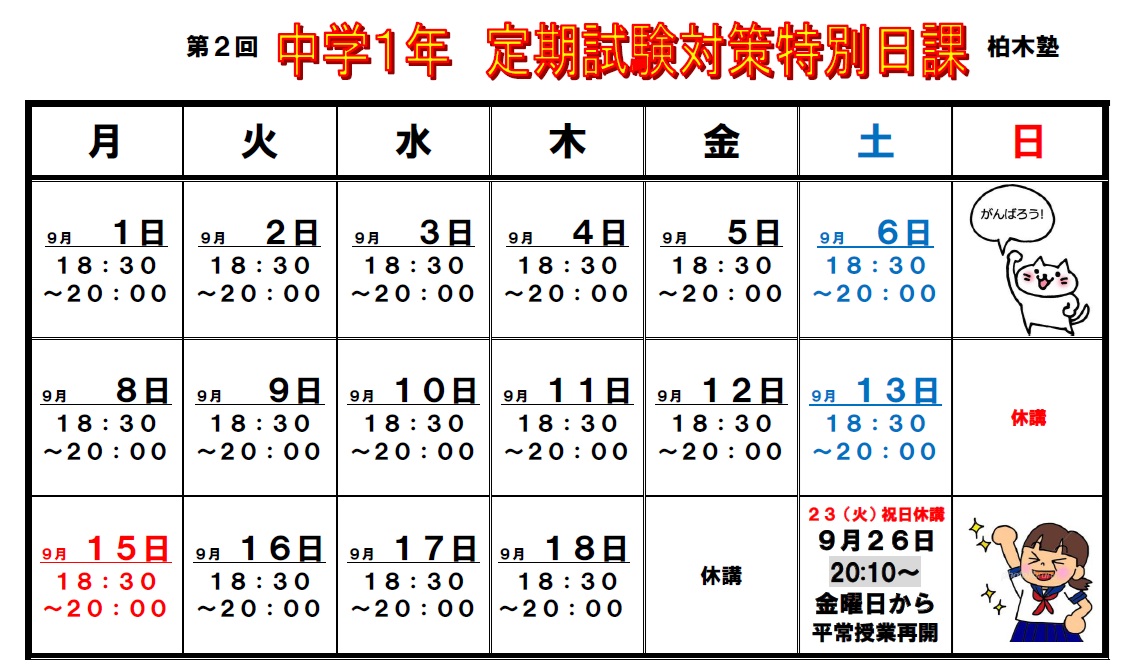 第２回 中学1年 定期試験対策特別日課 柏木塾

| 月 | 火 | 水 | 木 | 金 | 土 | 日 |
|---|---|---|---|---|---|---|
| 9月 1日 18：30 ～20：00 | 9月 2日 18：30 ～20：00 | 9月 3日 18：30 ～20：00 | 9月 4日 18：30 ～20：00 | 9月 5日 18：30 ～20：00 | 9月 6日 18：30 ～20：00 | がんばろう! |
| 9月 8日 18：30 ～20：00 | 9月 9日 18：30 ～20：00 | 9月 10日 18：30 ～20：00 | 9月 11日 18：30 ～20：00 | 9月 12日 18：30 ～20：00 | 9月 13日 18：30 ～20：00 | 休講 |
| 9月 15日 18：30 ～20：00 | 9月 16日 18：30 ～20：00 | 9月 17日 18：30 ～20：00 | 9月 18日 18：30 ～20：00 | 休講 | 23（火）祝日休講 9月26日 20:10～ 金曜日から 平常授業再開 | |